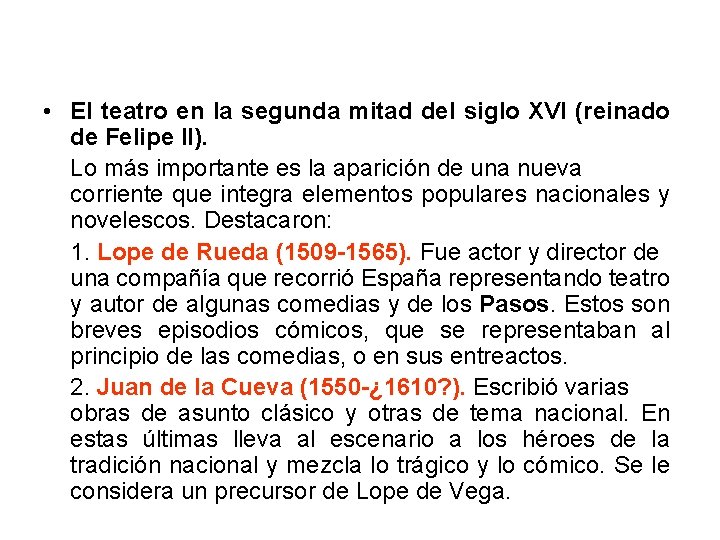 • El teatro en la segunda mitad del siglo XVI (reinado de Felipe II).

Lo más importante es la aparición de una nueva corriente que integra elementos populares nacionales y novelescos. Destacaron:

1. Lope de Rueda (1509-1565). Fue actor y director de una compañía que recorrió España representando teatro y autor de algunas comedias y de los Pasos. Estos son breves episodios cómicos, que se representaban al principio de las comedias, o en sus entreactos.

2. Juan de la Cueva (1550-¿1610?). Escribió varias obras de asunto clásico y otras de tema nacional. En estas últimas lleva al escenario a los héroes de la tradición nacional y mezcla lo trágico y lo cómico. Se le considera un precursor de Lope de Vega.